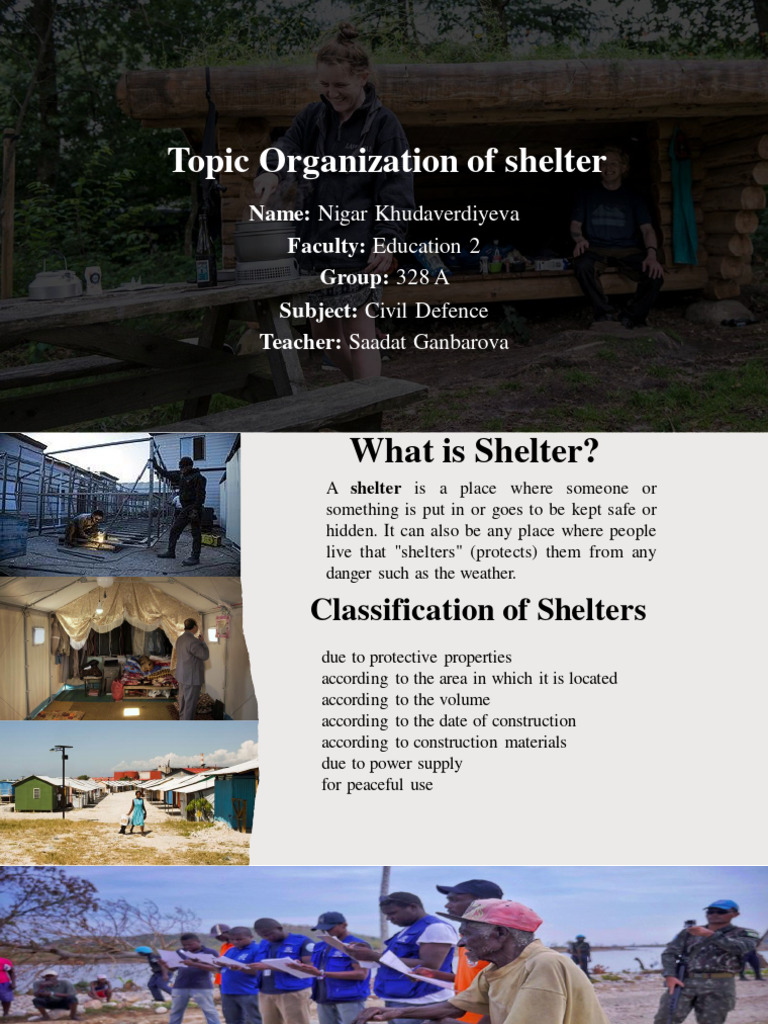 Topic Organization of shelter

Name: Nigar Khudaverdiyeva
Faculty: Education 2
Group: 328 A
Subject: Civil Defence
Teacher: Saadat Ganbarova

What is Shelter?

A shelter is a place where someone or something is put in or goes to be kept safe or hidden. It can also be any place where people live that "shelters" (protects) them from any danger such as the weather.

Classification of Shelters

due to protective properties
according to the area in which it is located
according to the volume
according to the date of construction
according to construction materials
due to power supply
for peaceful use